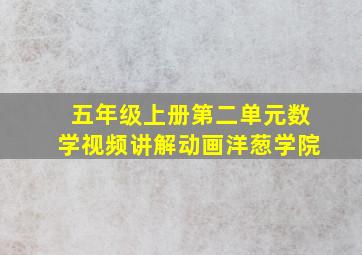 五年级上册第二单元数学视频讲解动画洋葱学院